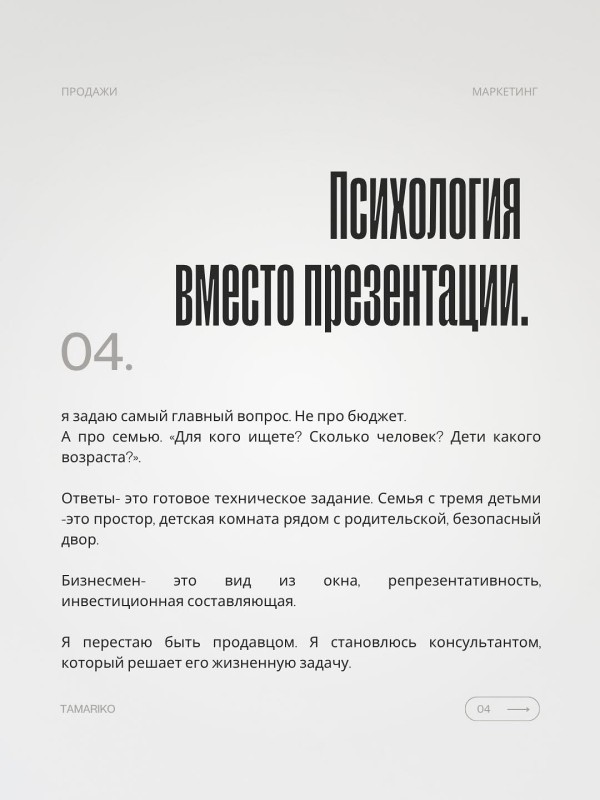 ПРОДАЖИ

МАРКЕТИНГ

Психология вместо презентации.

04.

я задаю самый главный вопрос. Не про бюджет. А про семью. «Для кого ищете? Сколько человек? Дети какого возраста?».

Ответы- это готовое техническое задание. Семья с тремя детьми -это простор, детская комната рядом с родительской, безопасный двор.

Бизнесмен- это вид из окна, репрезентативность, инвестиционная составляющая.

Я перестаю быть продавцом. Я становлюсь консультантом, который решает его жизненную задачу.

TAMARIKO

04